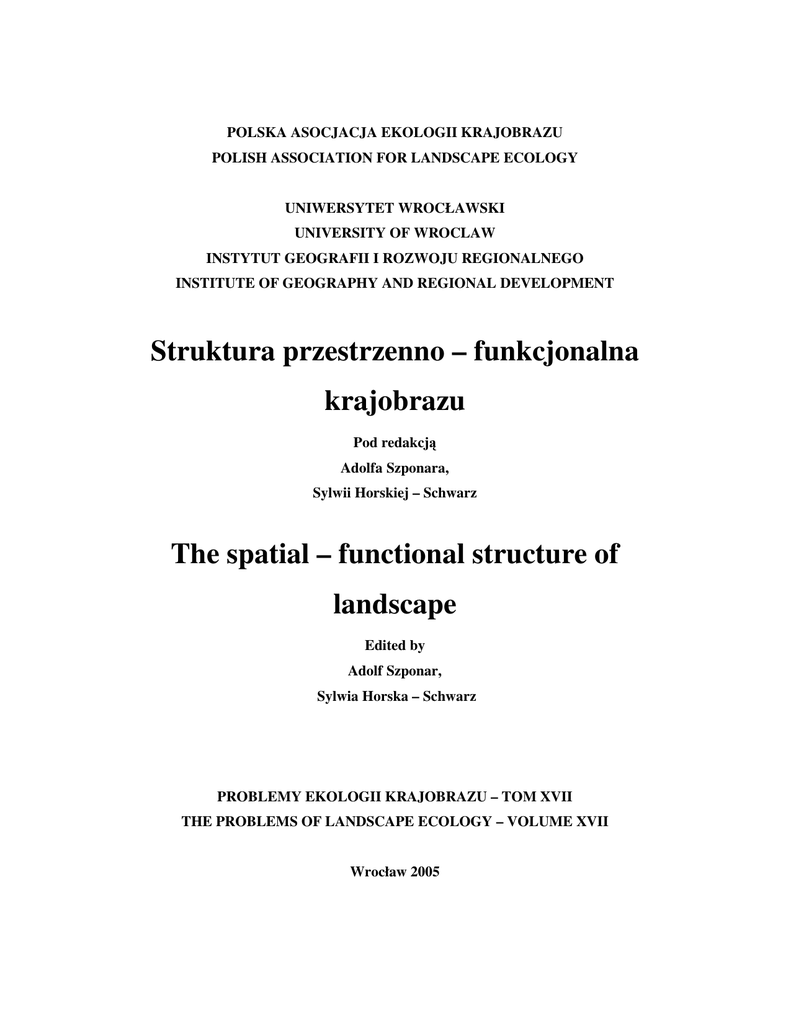 POLSKA ASOCJACJA EKOLOGII KRAJOBRAZU
POLISH ASSOCIATION FOR LANDSCAPE ECOLOGY

UNIWERSYTET WROCŁAWSKI
UNIVERSITY OF WROCLAW
INSTYTUT GEOGRAFII I ROZWOJU REGIONALNEGO
INSTITUTE OF GEOGRAPHY AND REGIONAL DEVELOPMENT

Struktura przestrzenno – funkcjonalna krajobrazu

Pod redakcją
Adolfa Szponara,
Sylwii Horskiej – Schwarz

The spatial – functional structure of landscape

Edited by
Adolf Szponar,
Sylwia Horska – Schwarz

PROBLEMY EKOLOGII KRAJOBRAZU – TOM XVII
THE PROBLEMS OF LANDSCAPE ECOLOGY – VOLUME XVII

Wrocław 2005